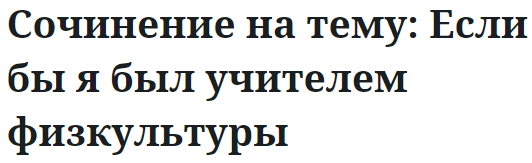 Сочинение на тему: Если бы я был учителем физкультуры